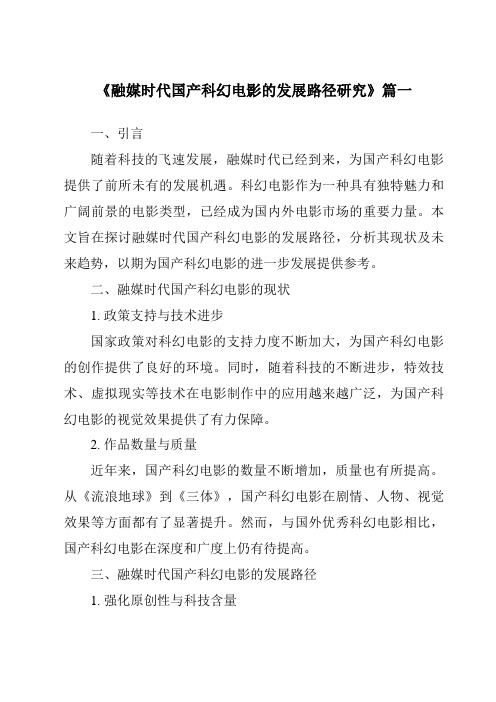 《融媒时代国产科幻电影的发展路径研究》篇一

一、引言

随着科技的飞速发展，融媒时代已经到来，为国产科幻电影提供了前所未有的发展机遇。科幻电影作为一种具有独特魅力和广阔前景的电影类型，已经成为国内外电影市场的重要力量。本文旨在探讨融媒时代国产科幻电影的发展路径，分析其现状及未来趋势，以期为国产科幻电影的进一步发展提供参考。

二、融媒时代国产科幻电影的现状

1. 政策支持与技术进步

国家政策对科幻电影的支持力度不断加大，为国产科幻电影的创作提供了良好的环境。同时，随着科技的不断进步，特效技术、虚拟现实等技术在电影制作中的应用越来越广泛，为国产科幻电影的视觉效果提供了有力保障。

2. 作品数量与质量

近年来，国产科幻电影的数量不断增加，质量也有所提高。从《流浪地球》到《三体》，国产科幻电影在剧情、人物、视觉效果等方面都有了显著提升。然而，与国外优秀科幻电影相比，国产科幻电影在深度和广度上仍有待提高。

三、融媒时代国产科幻电影的发展路径

1. 强化原创性与科技含量